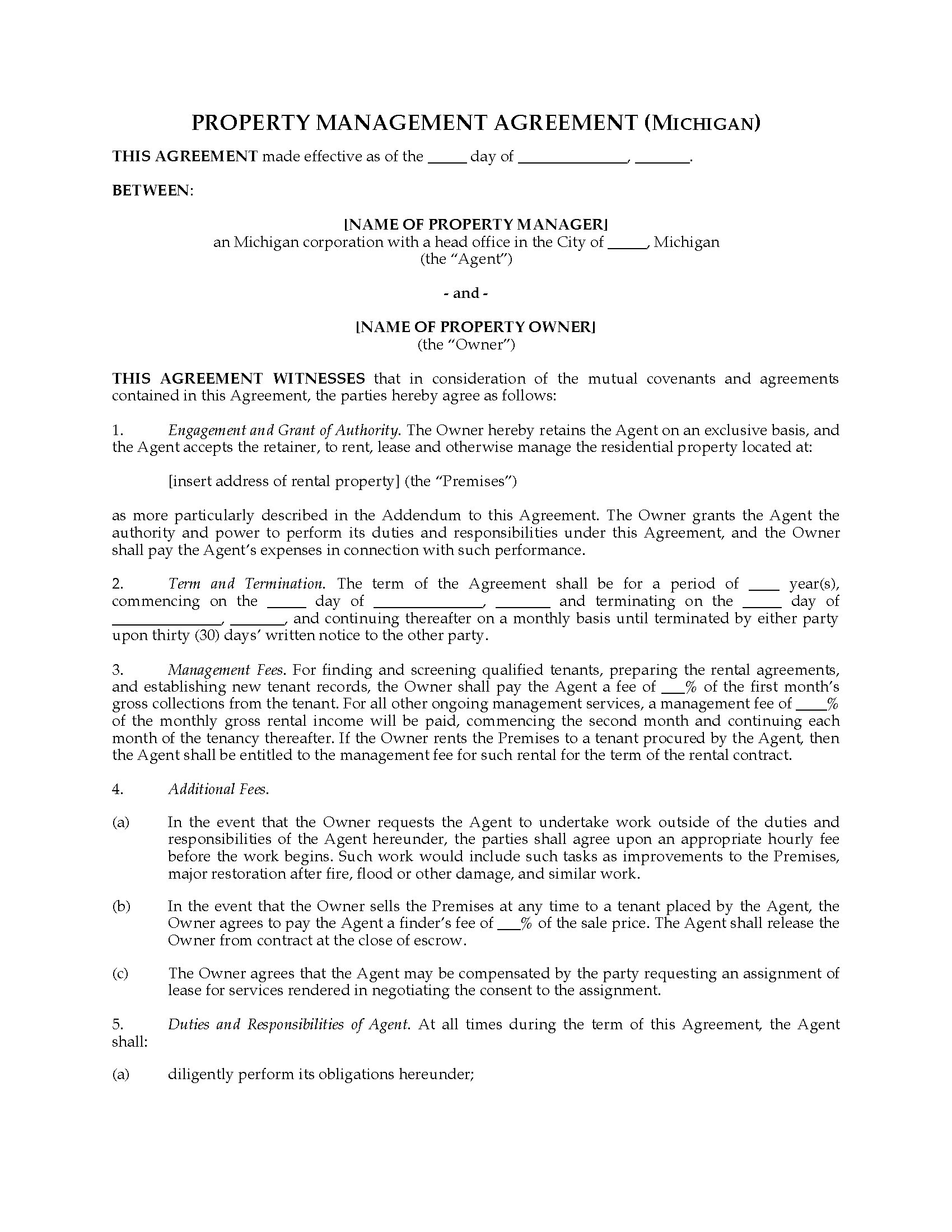 PROPERTY MANAGEMENT AGREEMENT (MICHIGAN)

THIS AGREEMENT made effective as of the _____ day of ______________, _______.

BETWEEN:

[NAME OF PROPERTY MANAGER]
an Michigan corporation with a head office in the City of _____, Michigan
(the "Agent")

- and -

[NAME OF PROPERTY OWNER]
(the "Owner")

THIS AGREEMENT WITNESSES that in consideration of the mutual covenants and agreements contained in this Agreement, the parties hereby agree as follows:

1. Engagement and Grant of Authority. The Owner hereby retains the Agent on an exclusive basis, and the Agent accepts the retainer, to rent, lease and otherwise manage the residential property located at:

[insert address of rental property] (the "Premises")

as more particularly described in the Addendum to this Agreement. The Owner grants the Agent the authority and power to perform its duties and responsibilities under this Agreement, and the Owner shall pay the Agent's expenses in connection with such performance.

2. Term and Termination. The term of the Agreement shall be for a period of ____ year(s), commencing on the _____ day of ______________, _______ and terminating on the _____ day of ______________, _______, and continuing thereafter on a monthly basis until terminated by either party upon thirty (30) days' written notice to the other party.

3. Management Fees. For finding and screening qualified tenants, preparing the rental agreements, and establishing new tenant records, the Owner shall pay the Agent a fee of ___% of the first month's gross collections from the tenant. For all other ongoing management services, a management fee of ____% of the monthly gross rental income will be paid, commencing the second month and continuing each month of the tenancy thereafter. If the Owner rents the Premises to a tenant procured by the Agent, then the Agent shall be entitled to the management fee for such rental for the term of the rental contract.

4. Additional Fees.

(a) In the event that the Owner requests the Agent to undertake work outside of the duties and responsibilities of the Agent hereunder, the parties shall agree upon an appropriate hourly fee before the work begins. Such work would include such tasks as improvements to the Premises, major restoration after fire, flood or other damage, and similar work.

(b) In the event that the Owner sells the Premises at any time to a tenant placed by the Agent, the Owner agrees to pay the Agent a finder's fee of ___% of the sale price. The Agent shall release the Owner from contract at the close of escrow.

(c) The Owner agrees that the Agent may be compensated by the party requesting an assignment of lease for services rendered in negotiating the consent to the assignment.

5. Duties and Responsibilities of Agent. At all times during the term of this Agreement, the Agent shall:

(a) diligently perform its obligations hereunder;